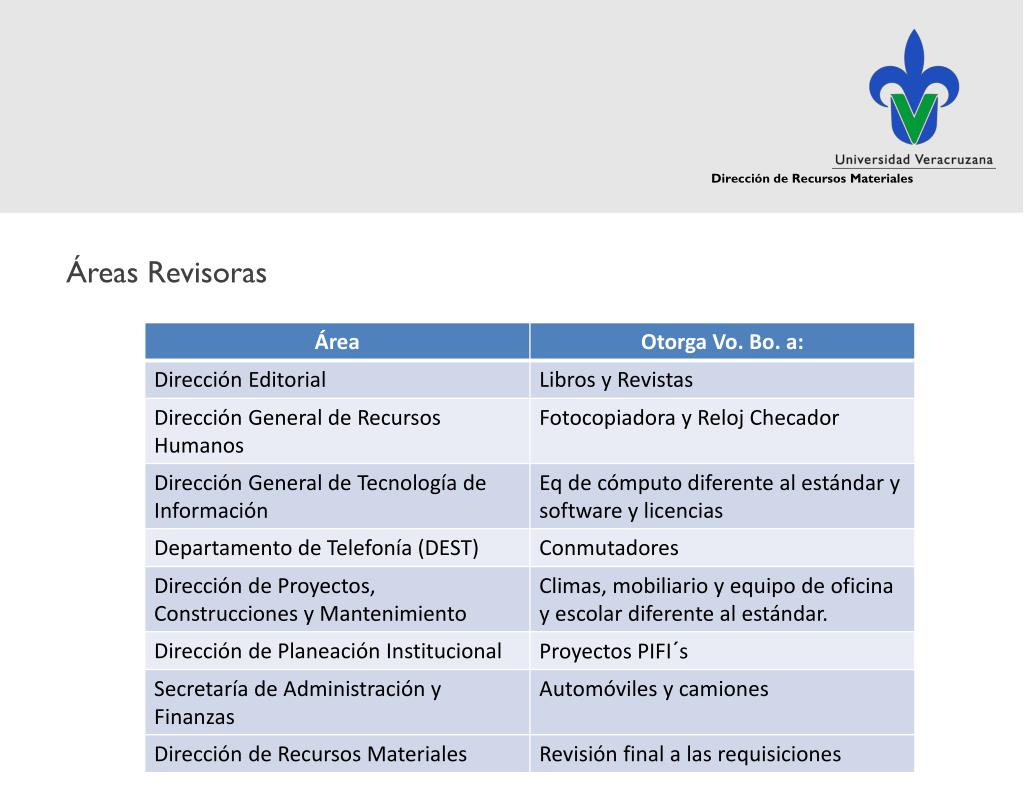 Universidad Veracruzana
Dirección de Recursos Materiales

Áreas Revisoras

| Área | Otorga Vo. Bo. a: |
|---|---|
| Dirección Editorial | Libros y Revistas |
| Dirección General de Recursos Humanos | Fotocopiadora y Reloj Checador |
| Dirección General de Tecnología de Información | Eq de cómputo diferente al estándar y software y licencias |
| Departamento de Telefonía (DEST) | Conmutadores |
| Dirección de Proyectos, Construcciones y Mantenimiento | Climas, mobiliario y equipo de oficina y escolar diferente al estándar. |
| Dirección de Planeación Institucional | Proyectos PIFI´s |
| Secretaría de Administración y Finanzas | Automóviles y camiones |
| Dirección de Recursos Materiales | Revisión final a las requisiciones |